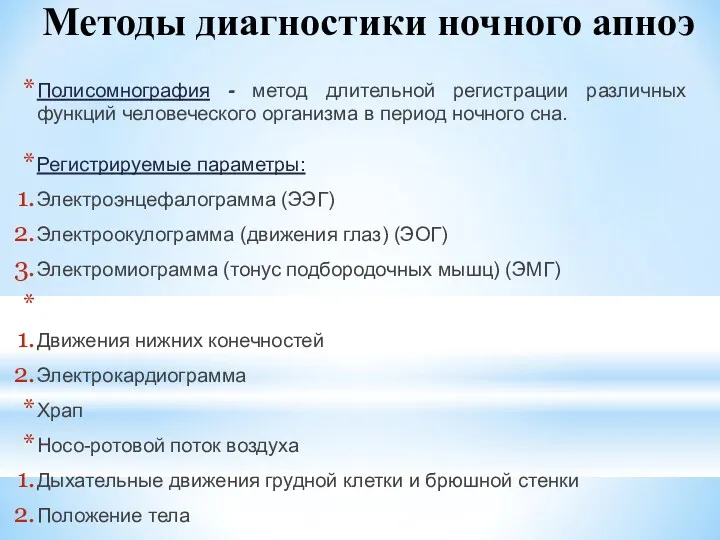 Методы диагностики ночного апноэ

* Полисомнография - метод длительной регистрации различных функций человеческого организма в период ночного сна.

* Регистрируемые параметры:
1. Электроэнцефалограмма (ЭЭГ)
2. Электроокулограмма (движения глаз) (ЭОГ)
3. Электромиограмма (тонус подбородочных мышц) (ЭМГ)
*
1. Движения нижних конечностей
2. Электрокардиограмма
* Храп
* Носо-ротовой поток воздуха
1. Дыхательные движения грудной клетки и брюшной стенки
2. Положение тела